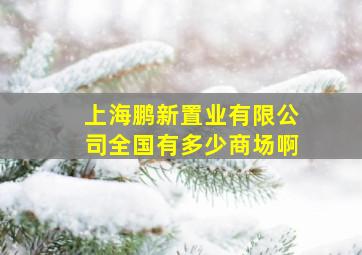 上海鹏新置业有限公司全国有多少商场啊